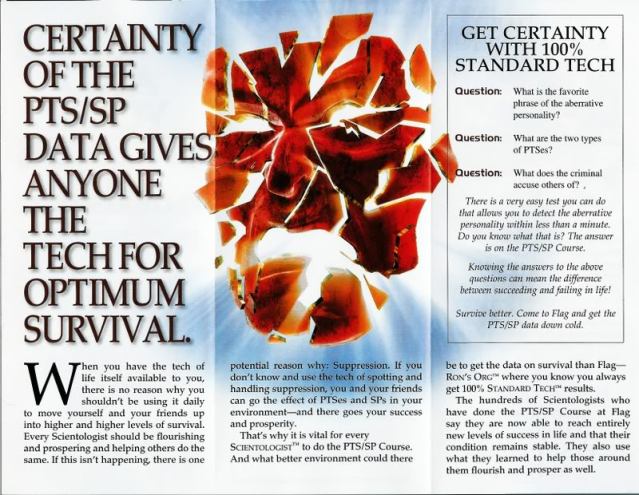 CERTAINTY OF THE PTS/SP DATA GIVES ANYONE THE TECH FOR OPTIMUM SURVIVAL.

GET CERTAINTY WITH 100% STANDARD TECH

Question: What is the favorite phrase of the aberrative personality?

Question: What are the two types of PTSes?

Question: What does the criminal accuse others of?

There is a very easy test you can do that allows you to detect the aberrative personality within less than a minute. Do you know what that is? The answer is on the PTS/SP Course.

Knowing the answers to the above questions can mean the difference between succeeding and failing in life!

Survive better. Come to Flag and get the PTS/SP data down cold.

When you have the tech of life itself available to you, there is no reason why you shouldn't be using it daily to move yourself and your friends up into higher and higher levels of survival. Every Scientologist should be flourishing and prospering and helping others do the same. If this isn't happening, there is one potential reason why: Suppression. If you don't know and use the tech of spotting and handling suppression, you and your friends can go the effect of PTSes and SPs in your environment—and there goes your success and prosperity.

That's why it is vital for every SCIENTOLOGIST™ to do the PTS/SP Course. And what better environment could there be to get the data on survival than Flag—RON'S ORG™ where you know you always get 100% STANDARD TECH™ results.

The hundreds of Scientologists who have done the PTS/SP Course at Flag say they are now able to reach entirely new levels of success in life and that their condition remains stable. They also use what they learned to help those around them flourish and prosper as well.